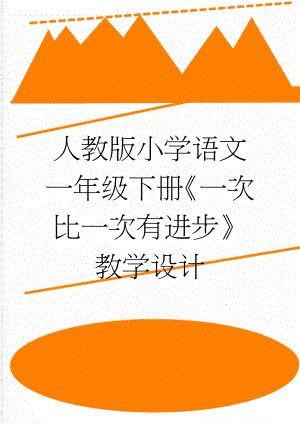 人教版小学语文一年级下册《一次比一次有进步》教学设计